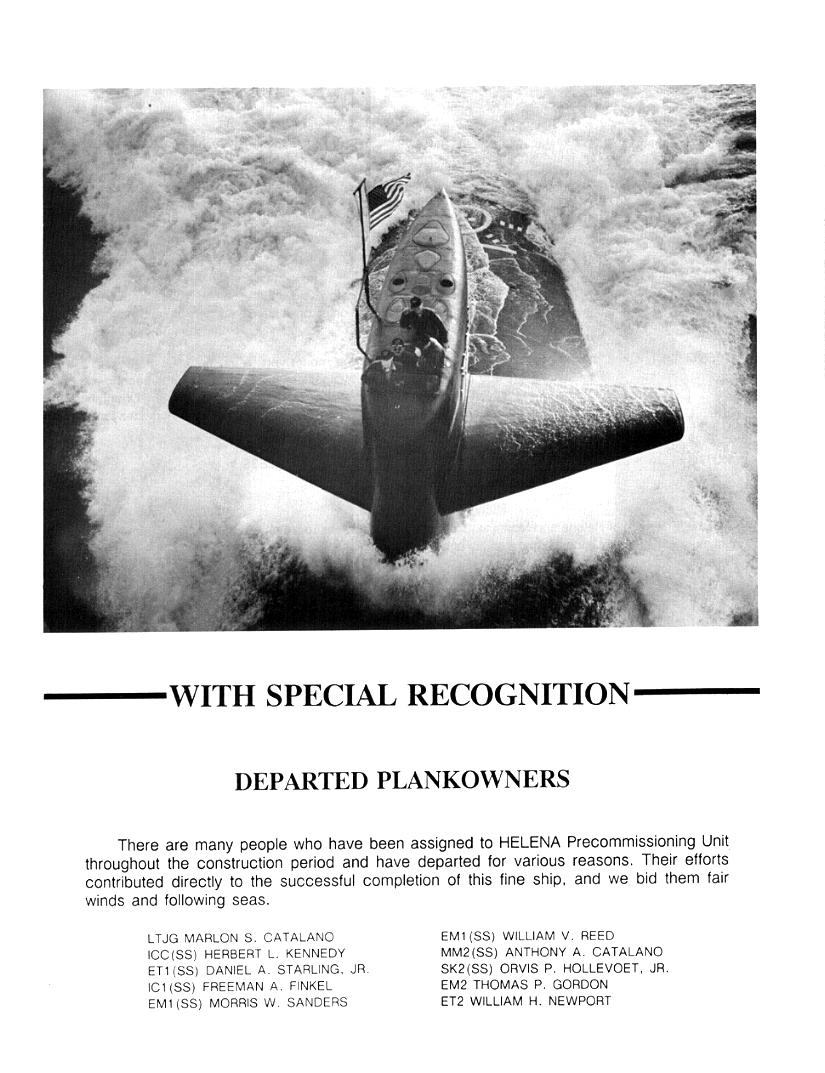 WITH SPECIAL RECOGNITION

DEPARTED PLANKOWNERS

There are many people who have been assigned to HELENA Precommissioning Unit throughout the construction period and have departed for various reasons. Their efforts contributed directly to the successful completion of this fine ship, and we bid them fair winds and following seas.

LTJG MARLON S. CATALANO
ICC(SS) HERBERT L. KENNEDY
ET1(SS) DANIEL A. STARLING, JR.
IC1(SS) FREEMAN A. FINKEL
EM1(SS) MORRIS W. SANDERS

EM1(SS) WILLIAM V. REED
MM2(SS) ANTHONY A. CATALANO
SK2(SS) ORVIS P. HOLLEVOET, JR.
EM2 THOMAS P. GORDON
ET2 WILLIAM H. NEWPORT